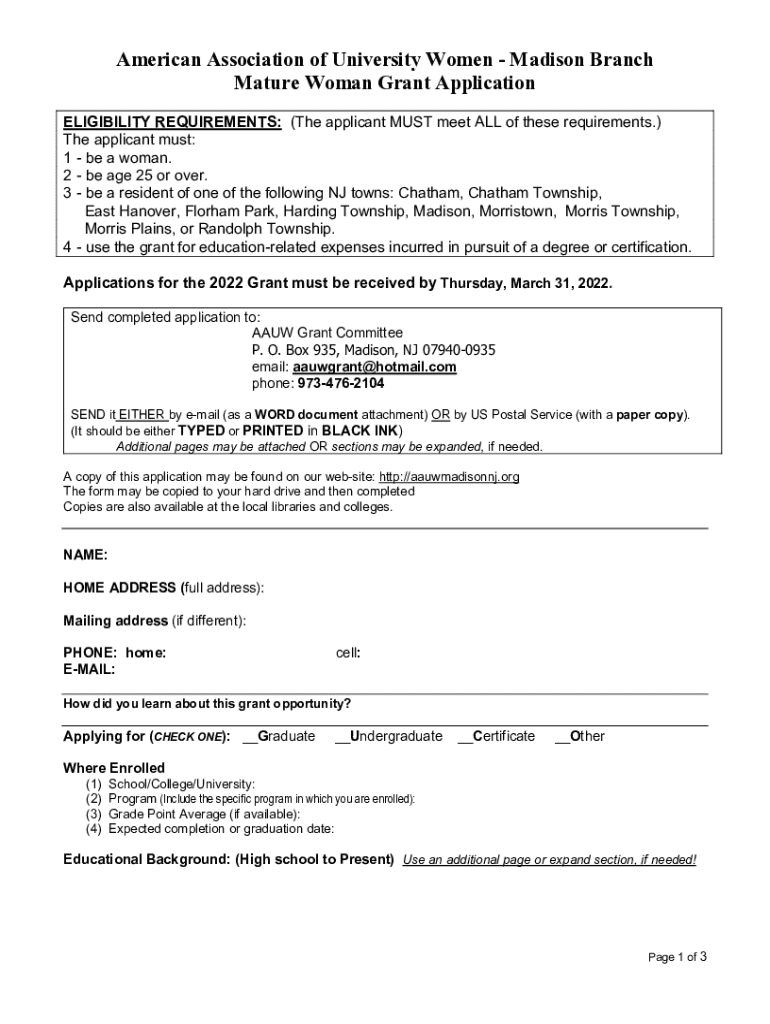 American Association of University Women - Madison Branch
Mature Woman Grant Application

ELIGIBILITY REQUIREMENTS: (The applicant MUST meet ALL of these requirements.)
The applicant must:
1 - be a woman.
2 - be age 25 or over.
3 - be a resident of one of the following NJ towns: Chatham, Chatham Township, East Hanover, Florham Park, Harding Township, Madison, Morristown, Morris Township, Morris Plains, or Randolph Township.
4 - use the grant for education-related expenses incurred in pursuit of a degree or certification.

Applications for the 2022 Grant must be received by Thursday, March 31, 2022.

Send completed application to:
AAUW Grant Committee
P. O. Box 935, Madison, NJ 07940-0935
email: aauwgrant@hotmail.com
phone: 973-476-2104

SEND it EITHER by e-mail (as a WORD document attachment) OR by US Postal Service (with a paper copy).
(It should be either TYPED or PRINTED in BLACK INK)
Additional pages may be attached OR sections may be expanded, if needed.

A copy of this application may be found on our web-site: http://aauwmadisonnj.org
The form may be copied to your hard drive and then completed
Copies are also available at the local libraries and colleges.

NAME:

HOME ADDRESS (full address):

Mailing address (if different):

PHONE: home: cell:
E-MAIL:

How did you learn about this grant opportunity?

Applying for (CHECK ONE): __Graduate __Undergraduate __Certificate __Other

Where Enrolled
(1) School/College/University:
(2) Program (Include the specific program in which you are enrolled):
(3) Grade Point Average (if available):
(4) Expected completion or graduation date:

Educational Background: (High school to Present) Use an additional page or expand section, if needed!

Page 1 of 3